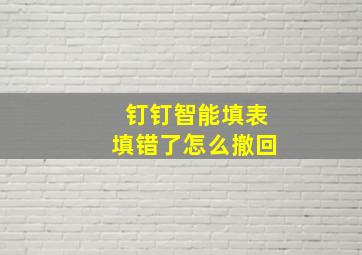 钉钉智能填表
填错了怎么撤回